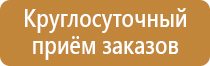 Круглосуточный приём заказов